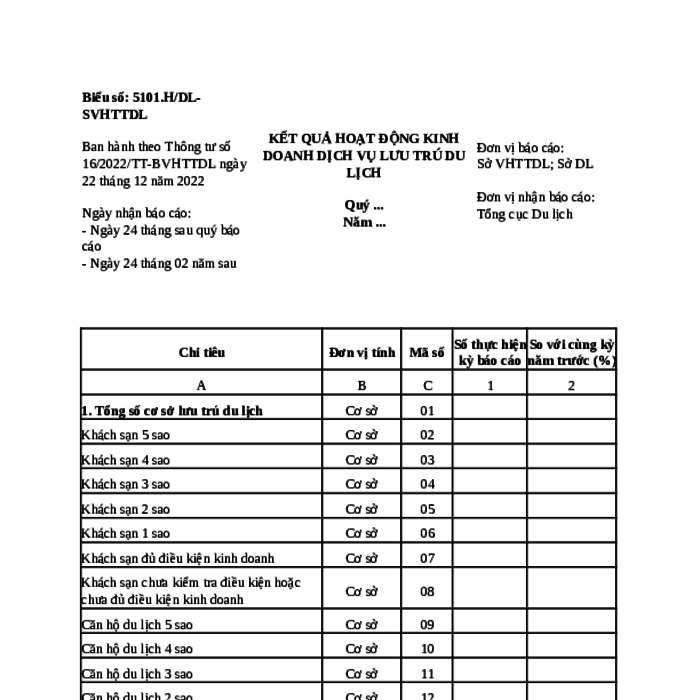 Biểu số: 5101.H/DL-SVHTTDL

Ban hành theo Thông tư số 16/2022/TT-BVHTTDL ngày 22 tháng 12 năm 2022

Ngày nhận báo cáo:
- Ngày 24 tháng sau quý báo cáo
- Ngày 24 tháng 02 năm sau

KẾT QUẢ HOẠT ĐỘNG KINH DOANH DỊCH VỤ LƯU TRÚ DU LỊCH

Quý ...
Năm ...

Đơn vị báo cáo:
Sở VHTTDL; Sở DL

Đơn vị nhận báo cáo:
Tổng cục Du lịch

| Chỉ tiêu | Đơn vị tính | Mã số | Số thực hiện kỳ báo cáo | So với cùng kỳ năm trước (%) |
|---|---|---|---|---|
| A | B | C | 1 | 2 |
| 1. Tổng số cơ sở lưu trú du lịch | Cơ sở | 01 | | |
| Khách sạn 5 sao | Cơ sở | 02 | | |
| Khách sạn 4 sao | Cơ sở | 03 | | |
| Khách sạn 3 sao | Cơ sở | 04 | | |
| Khách sạn 2 sao | Cơ sở | 05 | | |
| Khách sạn 1 sao | Cơ sở | 06 | | |
| Khách sạn đủ điều kiện kinh doanh | Cơ sở | 07 | | |
| Khách sạn chưa kiểm tra điều kiện hoặc chưa đủ điều kiện kinh doanh | Cơ sở | 08 | | |
| Căn hộ du lịch 5 sao | Cơ sở | 09 | | |
| Căn hộ du lịch 4 sao | Cơ sở | 10 | | |
| Căn hộ du lịch 3 sao | Cơ sở | 11 | | |
| Căn hộ du lịch 2 sao | Cơ sở | 12 | | |